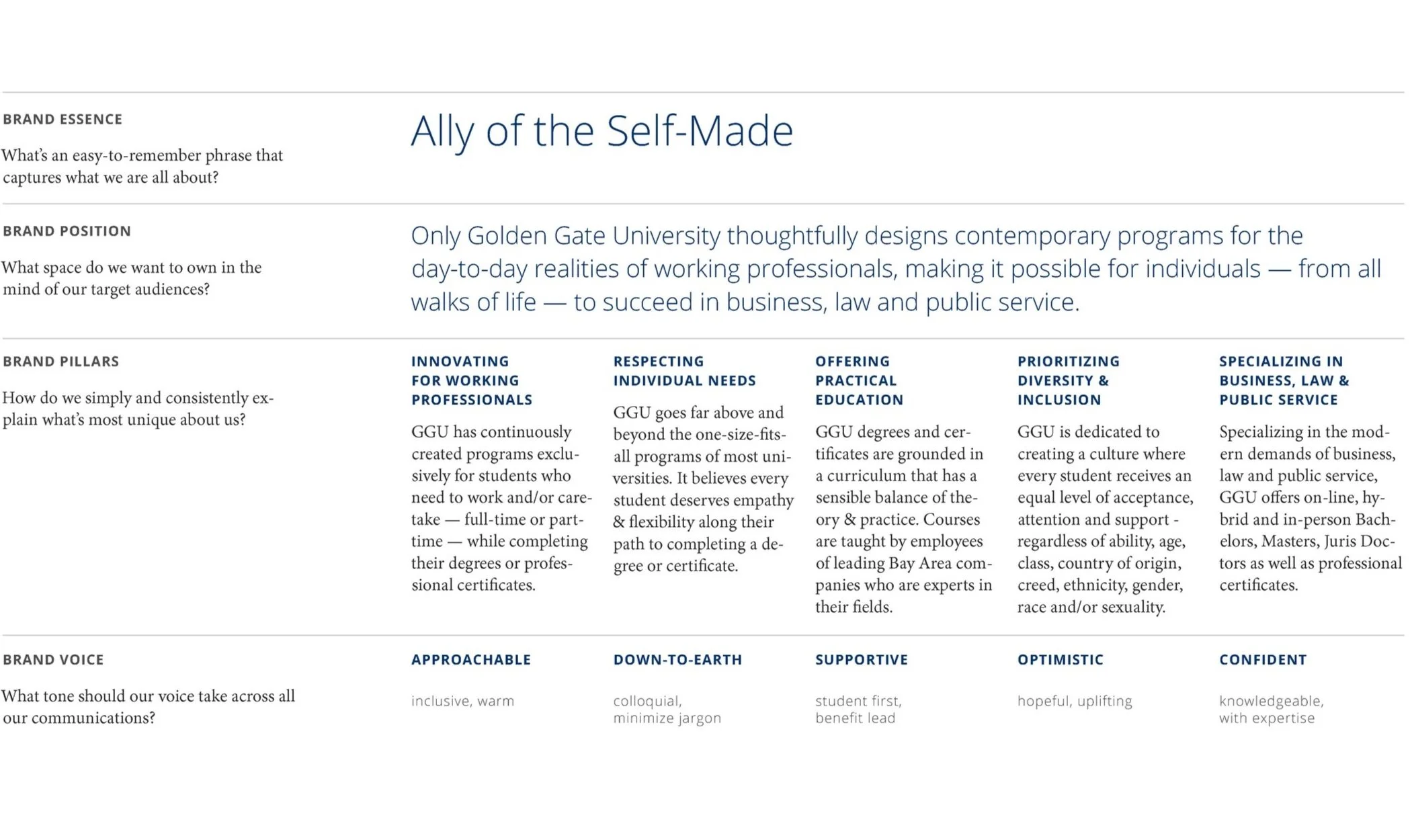 BRAND ESSENCE

What's an easy-to-remember phrase that captures what we are all about?

Ally of the Self-Made

BRAND POSITION

What space do we want to own in the mind of our target audiences?

Only Golden Gate University thoughtfully designs contemporary programs for the day-to-day realities of working professionals, making it possible for individuals — from all walks of life — to succeed in business, law and public service.

BRAND PILLARS

How do we simply and consistently explain what's most unique about us?

INNOVATING FOR WORKING PROFESSIONALS

GGU has continuously created programs exclusively for students who need to work and/or caretake — full-time or part-time — while completing their degrees or professional certificates.

RESPECTING INDIVIDUAL NEEDS

GGU goes far above and beyond the one-size-fits-all programs of most universities. It believes every student deserves empathy & flexibility along their path to completing a degree or certificate.

OFFERING PRACTICAL EDUCATION

GGU degrees and certificates are grounded in a curriculum that has a sensible balance of theory & practice. Courses are taught by employees of leading Bay Area companies who are experts in their fields.

PRIORITIZING DIVERSITY & INCLUSION

GGU is dedicated to creating a culture where every student receives an equal level of acceptance, attention and support - regardless of ability, age, class, country of origin, creed, ethnicity, gender, race and/or sexuality.

SPECIALIZING IN BUSINESS, LAW & PUBLIC SERVICE

Specializing in the modern demands of business, law and public service, GGU offers on-line, hybrid and in-person Bachelors, Masters, Juris Doctors as well as professional certificates.

BRAND VOICE

What tone should our voice take across all our communications?

APPROACHABLE

inclusive, warm

DOWN-TO-EARTH

colloquial, minimize jargon

SUPPORTIVE

student first, benefit lead

OPTIMISTIC

hopeful, uplifting

CONFIDENT

knowledgeable, with expertise